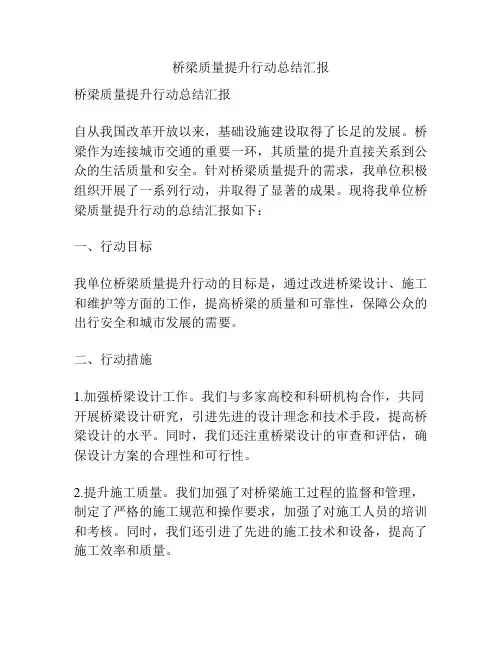 桥梁质量提升行动总结汇报

桥梁质量提升行动总结汇报

自从我国改革开放以来，基础设施建设取得了长足的发展。桥梁作为连接城市交通的重要一环，其质量的提升直接关系到公众的生活质量和安全。针对桥梁质量提升的需求，我单位积极组织开展了一系列行动，并取得了显著的成果。现将我单位桥梁质量提升行动的总结汇报如下：

一、行动目标

我单位桥梁质量提升行动的目标是，通过改进桥梁设计、施工和维护等方面的工作，提高桥梁的质量和可靠性，保障公众的出行安全和城市发展的需要。

二、行动措施

1.加强桥梁设计工作。我们与多家高校和科研机构合作，共同开展桥梁设计研究，引进先进的设计理念和技术手段，提高桥梁设计的水平。同时，我们还注重桥梁设计的审查和评估，确保设计方案的合理性和可行性。

2.提升施工质量。我们加强了对桥梁施工过程的监督和管理，制定了严格的施工规范和操作要求，加强了对施工人员的培训和考核。同时，我们还引进了先进的施工技术和设备，提高了施工效率和质量。